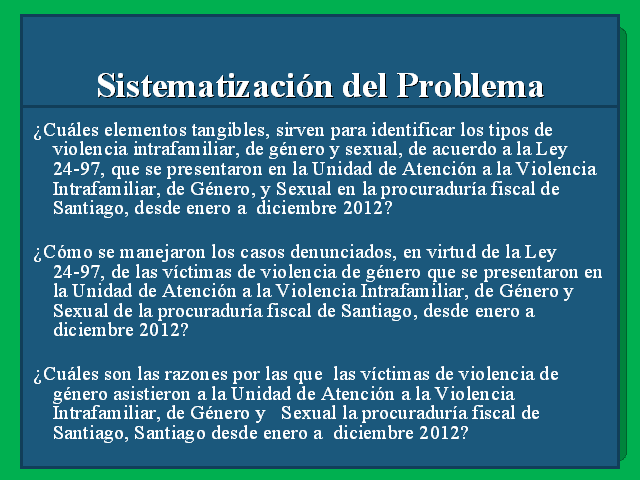 Sistematización del Problema

¿Cuáles elementos tangibles, sirven para identificar los tipos de violencia intrafamiliar, de género y sexual, de acuerdo a la Ley 24-97, que se presentaron en la Unidad de Atención a la Violencia Intrafamiliar, de Género, y Sexual en la procuraduría fiscal de Santiago, desde enero a diciembre 2012?

¿Cómo se manejaron los casos denunciados, en virtud de la Ley 24-97, de las víctimas de violencia de género que se presentaron en la Unidad de Atención a la Violencia Intrafamiliar, de Género y Sexual de la procuraduría fiscal de Santiago, desde enero a diciembre 2012?

¿Cuáles son las razones por las que las víctimas de violencia de género asistieron a la Unidad de Atención a la Violencia Intrafamiliar, de Género y Sexual la procuraduría fiscal de Santiago, Santiago desde enero a diciembre 2012?